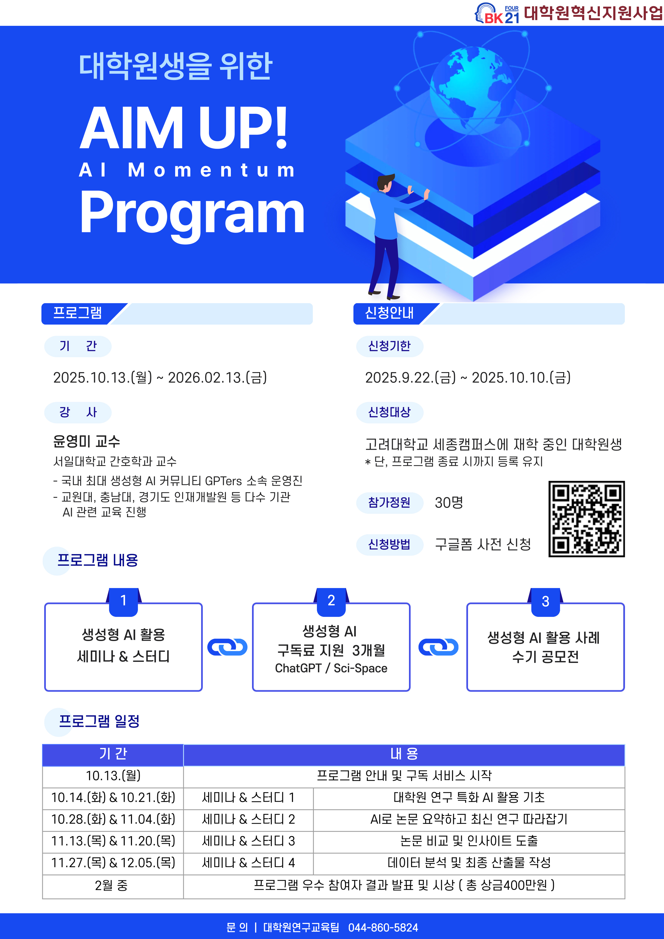 BK21 FOUR 대학원혁신지원사업

대학원생을 위한

AIM UP!
AI Momentum
Program

프로그램

기 간

2025.10.13.(월) ~ 2026.02.13.(금)

강 사

윤영미 교수
서일대학교 간호학과 교수
- 국내 최대 생성형 AI 커뮤니티 GPTers 소속 운영진
- 교원대, 충남대, 경기도 인재개발원 등 다수 기관 AI 관련 교육 진행

신청안내

신청기한

2025.9.22.(금) ~ 2025.10.10.(금)

신청대상

고려대학교 세종캠퍼스에 재학 중인 대학원생
* 단, 프로그램 종료 시까지 등록 유지

참가정원 30명

신청방법 구글폼 사전 신청

프로그램 내용

1
생성형 AI 활용
세미나 & 스터디

2
생성형 AI
구독료 지원 3개월
ChatGPT / Sci-Space

3
생성형 AI 활용 사례
수기 공모전

프로그램 일정

| 기 간 | 내 용 | |
|---|---|---|
| 10.13.(월) | 프로그램 안내 및 구독 서비스 시작 | |
| 10.14.(화) & 10.21.(화) | 세미나 & 스터디 1 | 대학원 연구 특화 AI 활용 기초 |
| 10.28.(화) & 11.04.(화) | 세미나 & 스터디 2 | AI로 논문 요약하고 최신 연구 따라잡기 |
| 11.13.(목) & 11.20.(목) | 세미나 & 스터디 3 | 논문 비교 및 인사이트 도출 |
| 11.27.(목) & 12.05.(목) | 세미나 & 스터디 4 | 데이터 분석 및 최종 산출물 작성 |
| 2월 중 | 프로그램 우수 참여자 결과 발표 및 시상 ( 총 상금400만원 ) | |

문 의 | 대학원연구교육팀 044-860-5824